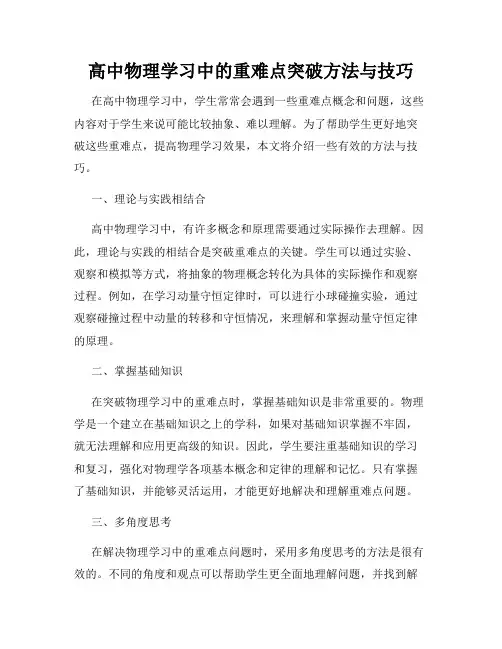 高中物理学习中的重难点突破方法与技巧

在高中物理学习中，学生常常会遇到一些重难点概念和问题，这些内容对于学生来说可能比较抽象、难以理解。为了帮助学生更好地突破这些重难点，提高物理学习效果，本文将介绍一些有效的方法与技巧。

一、理论与实践相结合

高中物理学习中，有许多概念和原理需要通过实际操作去理解。因此，理论与实践的相结合是突破重难点的关键。学生可以通过实验、观察和模拟等方式，将抽象的物理概念转化为具体的实际操作和观察过程。例如，在学习动量守恒定律时，可以进行小球碰撞实验，通过观察碰撞过程中动量的转移和守恒情况，来理解和掌握动量守恒定律的原理。

二、掌握基础知识

在突破物理学习中的重难点时，掌握基础知识是非常重要的。物理学是一个建立在基础知识之上的学科，如果对基础知识掌握不牢固，就无法理解和应用更高级的知识。因此，学生要注重基础知识的学习和复习，强化对物理学各项基本概念和定律的理解和记忆。只有掌握了基础知识，并能够灵活运用，才能更好地解决和理解重难点问题。

三、多角度思考

在解决物理学习中的重难点问题时，采用多角度思考的方法是很有效的。不同的角度和观点可以帮助学生更全面地理解问题，并找到解